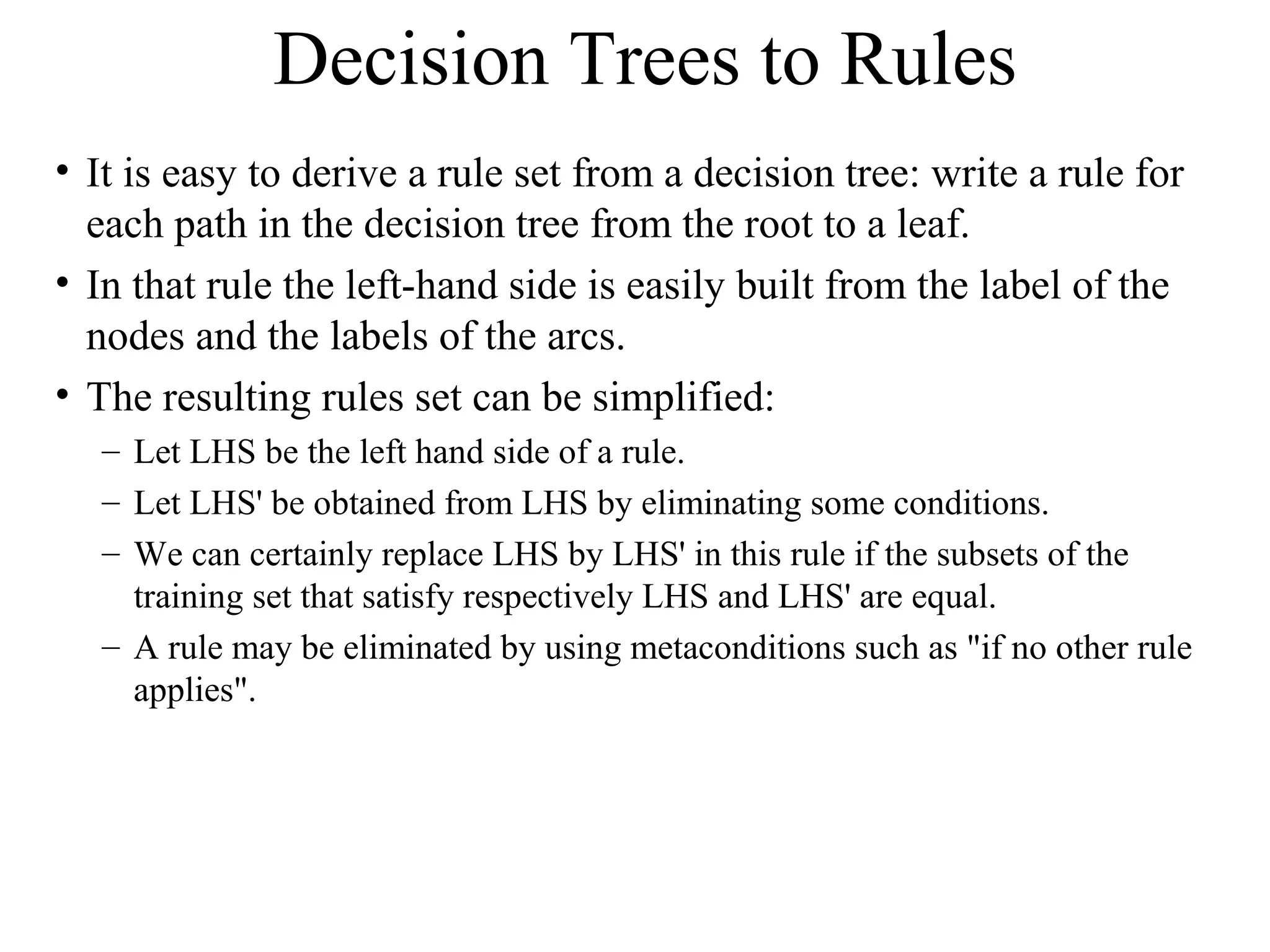 Decision Trees to Rules

• It is easy to derive a rule set from a decision tree: write a rule for each path in the decision tree from the root to a leaf.

• In that rule the left-hand side is easily built from the label of the nodes and the labels of the arcs.

• The resulting rules set can be simplified:

– Let LHS be the left hand side of a rule.

– Let LHS' be obtained from LHS by eliminating some conditions.

– We can certainly replace LHS by LHS' in this rule if the subsets of the training set that satisfy respectively LHS and LHS' are equal.

– A rule may be eliminated by using metaconditions such as "if no other rule applies".